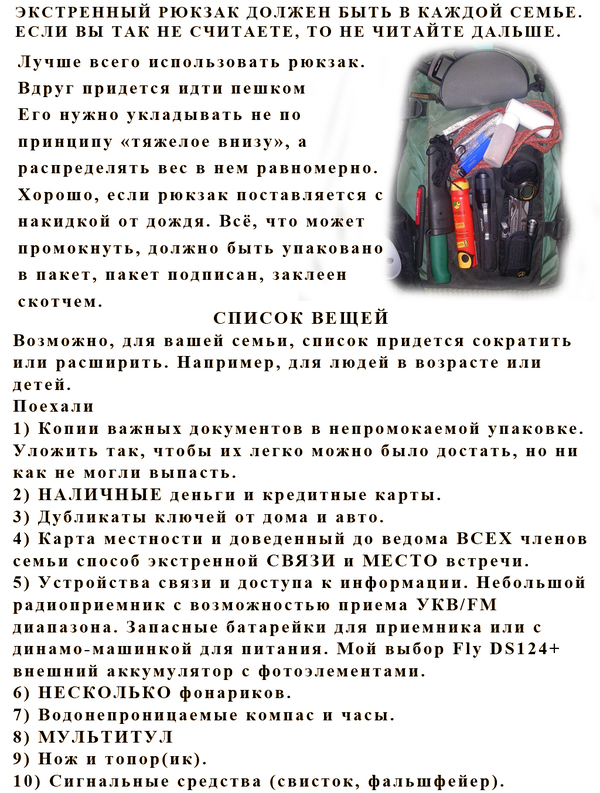 ЭКСТРЕННЫЙ РЮКЗАК ДОЛЖЕН БЫТЬ В КАЖДОЙ СЕМЬЕ. ЕСЛИ ВЫ ТАК НЕ СЧИТАЕТЕ, ТО НЕ ЧИТАЙТЕ ДАЛЬШЕ.

Лучше всего использовать рюкзак. Вдруг придется идти пешком Его нужно укладывать не по принципу «тяжелое внизу», а распределять вес в нем равномерно. Хорошо, если рюкзак поставляется с накидкой от дождя. Всё, что может промокнуть, должно быть упаковано в пакет, пакет подписан, заклеен скотчем.

СПИСОК ВЕЩЕЙ

Возможно, для вашей семьи, список придется сократить или расширить. Например, для людей в возрасте или детей.

Поехали

1) Копии важных документов в непромокаемой упаковке. Уложить так, чтобы их легко можно было достать, но ни как не могли выпасть.

2) НАЛИЧНЫЕ деньги и кредитные карты.

3) Дубликаты ключей от дома и авто.

4) Карта местности и доведенный до ведома ВСЕХ членов семьи способ экстренной СВЯЗИ и МЕСТО встречи.

5) Устройства связи и доступа к информации. Небольшой радиоприемник с возможностью приема УКВ/FM диапазона. Запасные батарейки для приемника или с динамо-машинкой для питания. Мой выбор Fly DS124+ внешний аккумулятор с фотоэлементами.

6) НЕСКОЛЬКО фонариков.

7) Водонепроницаемые компас и часы.

8) МУЛЬТИТУЛ

9) Нож и топор(ик).

10) Сигнальные средства (свисток, фальшфейер).